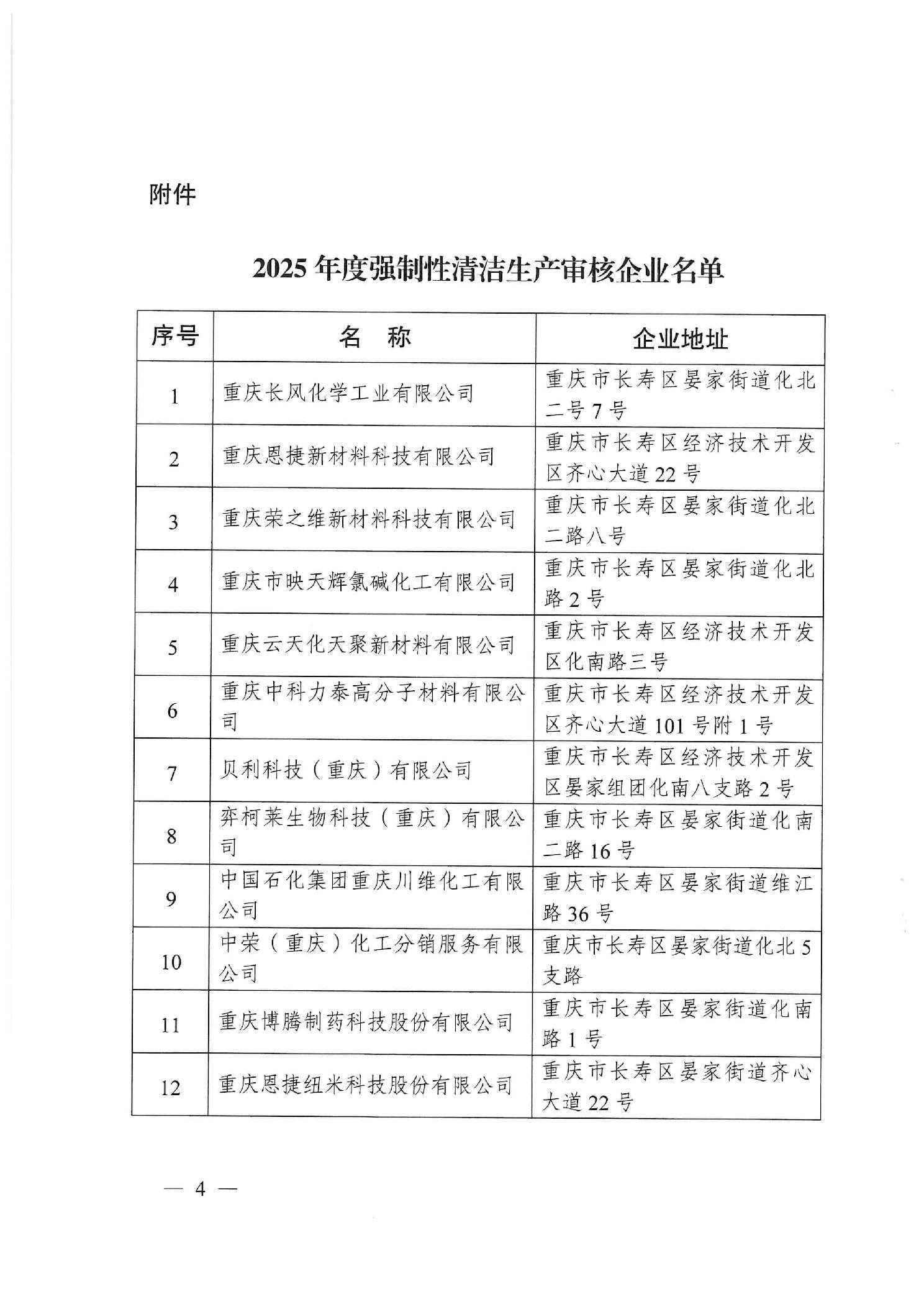 附件

2025 年度强制性清洁生产审核企业名单

| 序号 | 名　称 | 企业地址 |
|---|---|---|
| 1 | 重庆长风化学工业有限公司 | 重庆市长寿区晏家街道化北二号 7 号 |
| 2 | 重庆恩捷新材料科技有限公司 | 重庆市长寿区经济技术开发区齐心大道 22 号 |
| 3 | 重庆荣之维新材料科技有限公司 | 重庆市长寿区晏家街道化北二路八号 |
| 4 | 重庆市映天辉氯碱化工有限公司 | 重庆市长寿区晏家街道化北路 2 号 |
| 5 | 重庆云天化天聚新材料有限公司 | 重庆市长寿区经济技术开发区化南路三号 |
| 6 | 重庆中科力泰高分子材料有限公司 | 重庆市长寿区经济技术开发区齐心大道 101 号附 1 号 |
| 7 | 贝利科技（重庆）有限公司 | 重庆市长寿区经济技术开发区晏家组团化南八支路 2 号 |
| 8 | 弈柯莱生物科技（重庆）有限公司 | 重庆市长寿区晏家街道化南二路 16 号 |
| 9 | 中国石化集团重庆川维化工有限公司 | 重庆市长寿区晏家街道维江路 36 号 |
| 10 | 中荣（重庆）化工分销服务有限公司 | 重庆市长寿区晏家街道化北 5 支路 |
| 11 | 重庆博腾制药科技股份有限公司 | 重庆市长寿区晏家街道化南路 1 号 |
| 12 | 重庆恩捷纽米科技股份有限公司 | 重庆市长寿区晏家街道齐心大道 22 号 |

— 4 —